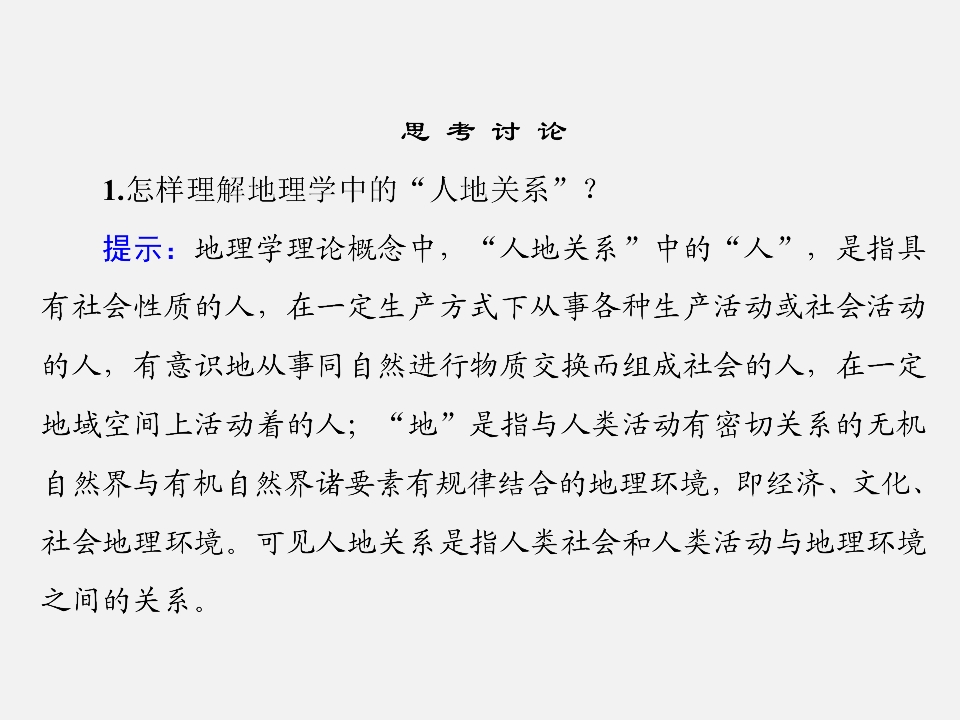 思考讨论

1.怎样理解地理学中的“人地关系”？

提示：地理学理论概念中，“人地关系”中的“人”，是指具有社会性质的人，在一定生产方式下从事各种生产活动或社会活动的人，有意识地从事同自然进行物质交换而组成社会的人，在一定地域空间上活动着的人；“地”是指与人类活动有密切关系的无机自然界与有机自然界诸要素有规律结合的地理环境，即经济、文化、社会地理环境。可见人地关系是指人类社会和人类活动与地理环境之间的关系。